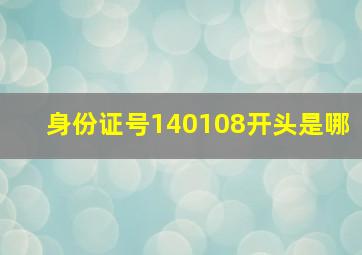 身份证号140108开头是哪